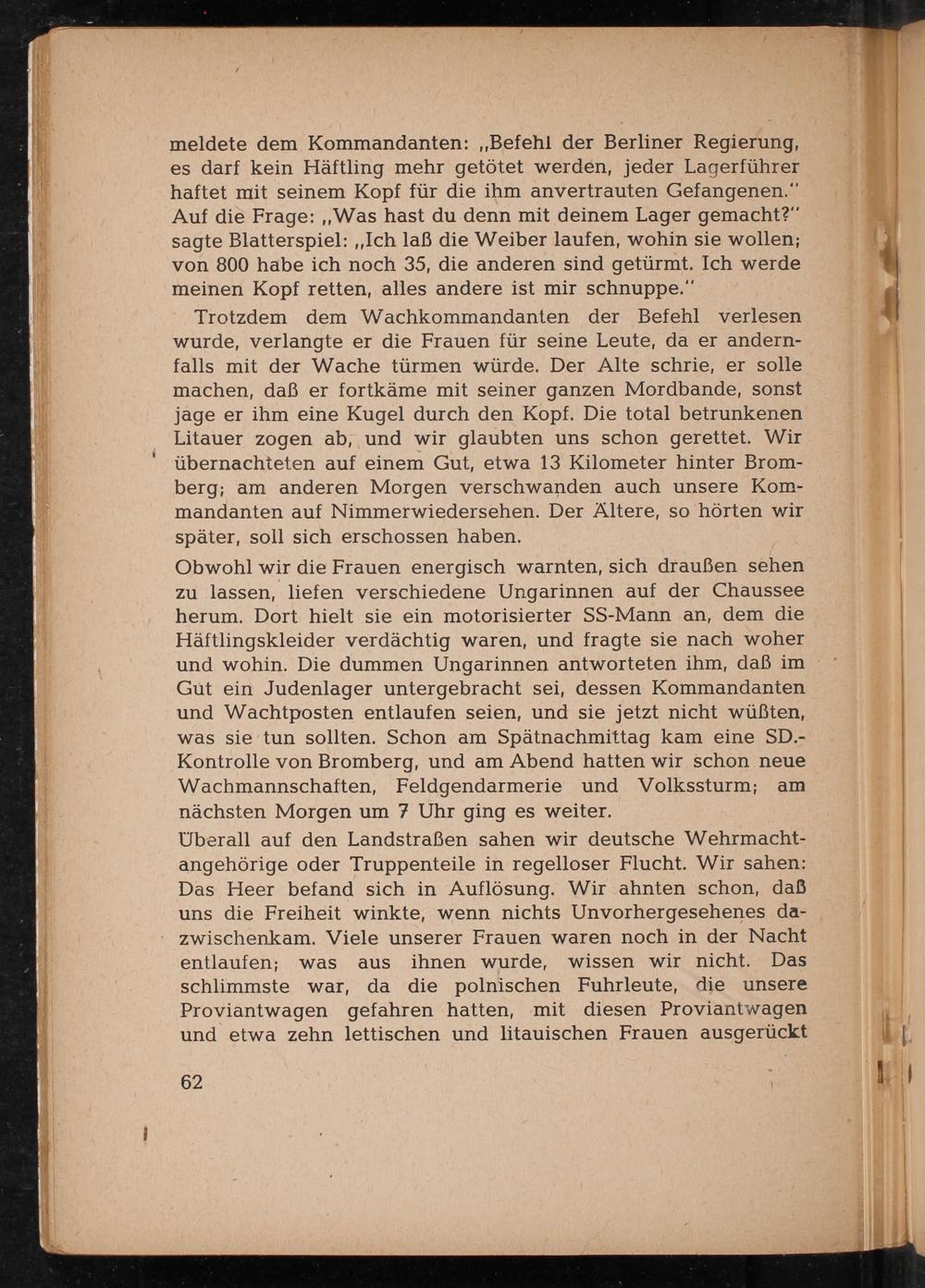 meldete dem Kommandanten: „Befehl der Berliner Regierung, es darf kein Häftling mehr getötet werden, jeder Lagerführer haftet mit seinem Kopf für die ihm anvertrauten Gefangenen." Auf die Frage: „Was hast du denn mit deinem Lager gemacht?" sagte Blatterspiel: „Ich laß die Weiber laufen, wohin sie wollen; von 800 habe ich noch 35, die anderen sind getürmt. Ich werde meinen Kopf retten, alles andere ist mir schnuppe."

Trotzdem dem Wachkommandanten der Befehl verlesen wurde, verlangte er die Frauen für seine Leute, da er andernfalls mit der Wache türmen würde. Der Alte schrie, er solle machen, daß er fortkäme mit seiner ganzen Mordbande, sonst jage er ihm eine Kugel durch den Kopf. Die total betrunkenen Litauer zogen ab, und wir glaubten uns schon gerettet. Wir übernachteten auf einem Gut, etwa 13 Kilometer hinter Bromberg; am anderen Morgen verschwanden auch unsere Kommandanten auf Nimmerwiedersehen. Der Ältere, so hörten wir später, soll sich erschossen haben.

Obwohl wir die Frauen energisch warnten, sich draußen sehen zu lassen, liefen verschiedene Ungarinnen auf der Chaussee herum. Dort hielt sie ein motorisierter SS-Mann an, dem die Häftlingskleider verdächtig waren, und fragte sie nach woher und wohin. Die dummen Ungarinnen antworteten ihm, daß im Gut ein Judenlager untergebracht sei, dessen Kommandanten und Wachtposten entlaufen seien, und sie jetzt nicht wüßten, was sie tun sollten. Schon am Spätnachmittag kam eine SD.-Kontrolle von Bromberg, und am Abend hatten wir schon neue Wachmannschaften, Feldgendarmerie und Volkssturm; am nächsten Morgen um 7 Uhr ging es weiter.

Überall auf den Landstraßen sahen wir deutsche Wehrmachtangehörige oder Truppenteile in regelloser Flucht. Wir sahen: Das Heer befand sich in Auflösung. Wir ahnten schon, daß uns die Freiheit winkte, wenn nichts Unvorhergesehenes dazwischenkam. Viele unserer Frauen waren noch in der Nacht entlaufen; was aus ihnen wurde, wissen wir nicht. Das schlimmste war, da die polnischen Fuhrleute, die unsere Proviantwagen gefahren hatten, mit diesen Proviantwagen und etwa zehn lettischen und litauischen Frauen ausgerückt

62